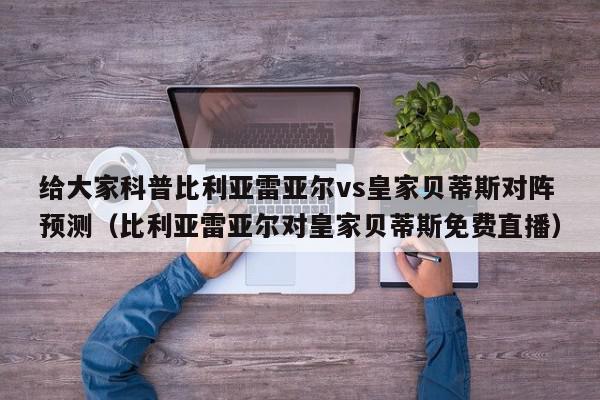 给大家科普比利亚雷亚尔vs皇家贝蒂斯对阵预测（比利亚雷亚尔对皇家贝蒂斯免费直播）